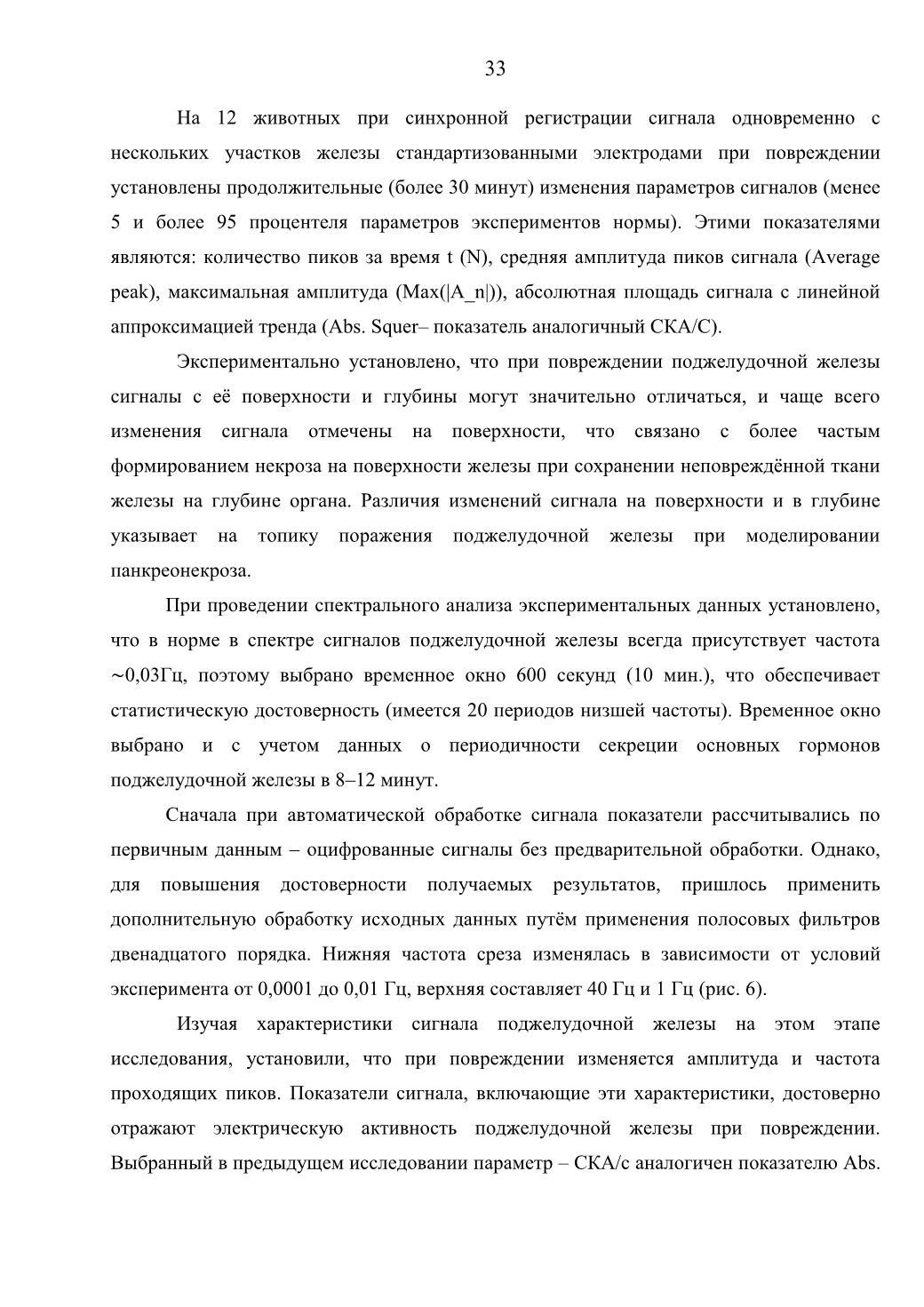 33

На 12 животных при синхронной регистрации сигнала одновременно с нескольких участков железы стандартизованными электродами при повреждении установлены продолжительные (более 30 минут) изменения параметров сигналов (менее 5 и более 95 процентеля параметров экспериментов нормы). Этими показателями являются: количество пиков за время t (N), средняя амплитуда пиков сигнала (Average peak), максимальная амплитуда (Max(|A_n|)), абсолютная площадь сигнала с линейной аппроксимацией тренда (Abs. Squer– показатель аналогичный СКА/С).

Экспериментально установлено, что при повреждении поджелудочной железы сигналы с её поверхности и глубины могут значительно отличаться, и чаще всего изменения сигнала отмечены на поверхности, что связано с более частым формированием некроза на поверхности железы при сохранении неповреждённой ткани железы на глубине органа. Различия изменений сигнала на поверхности и в глубине указывает на топику поражения поджелудочной железы при моделировании панкреонекроза.

При проведении спектрального анализа экспериментальных данных установлено, что в норме в спектре сигналов поджелудочной железы всегда присутствует частота ~0,03Гц, поэтому выбрано временное окно 600 секунд (10 мин.), что обеспечивает статистическую достоверность (имеется 20 периодов низшей частоты). Временное окно выбрано и с учетом данных о периодичности секреции основных гормонов поджелудочной железы в 8–12 минут.

Сначала при автоматической обработке сигнала показатели рассчитывались по первичным данным – оцифрованные сигналы без предварительной обработки. Однако, для повышения достоверности получаемых результатов, пришлось применить дополнительную обработку исходных данных путём применения полосовых фильтров двенадцатого порядка. Нижняя частота среза изменялась в зависимости от условий эксперимента от 0,0001 до 0,01 Гц, верхняя составляет 40 Гц и 1 Гц (рис. 6).

Изучая характеристики сигнала поджелудочной железы на этом этапе исследования, установили, что при повреждении изменяется амплитуда и частота проходящих пиков. Показатели сигнала, включающие эти характеристики, достоверно отражают электрическую активность поджелудочной железы при повреждении. Выбранный в предыдущем исследовании параметр – СКА/с аналогичен показателю Abs.